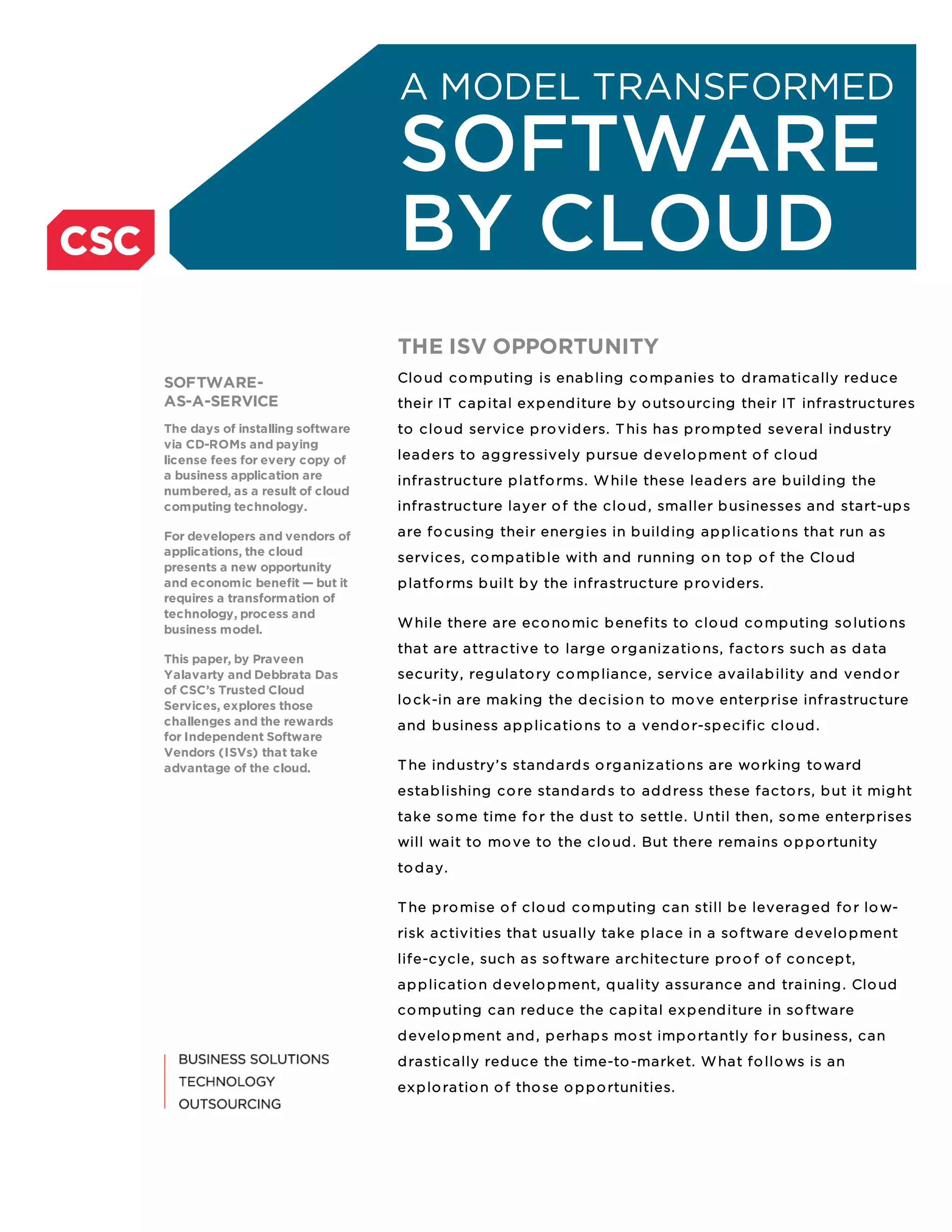 CSC

A MODEL TRANSFORMED
SOFTWARE BY CLOUD

SOFTWARE-AS-A-SERVICE

The days of installing software via CD-ROMs and paying license fees for every copy of a business application are numbered, as a result of cloud computing technology.

For developers and vendors of applications, the cloud presents a new opportunity and economic benefit — but it requires a transformation of technology, process and business model.

This paper, by Praveen Yalavarty and Debbrata Das of CSC's Trusted Cloud Services, explores those challenges and the rewards for Independent Software Vendors (ISVs) that take advantage of the cloud.

BUSINESS SOLUTIONS
TECHNOLOGY
OUTSOURCING

THE ISV OPPORTUNITY

Cloud computing is enabling companies to dramatically reduce their IT capital expenditure by outsourcing their IT infrastructures to cloud service providers. This has prompted several industry leaders to aggressively pursue development of cloud infrastructure platforms. While these leaders are building the infrastructure layer of the cloud, smaller businesses and start-ups are focusing their energies in building applications that run as services, compatible with and running on top of the Cloud platforms built by the infrastructure providers.

While there are economic benefits to cloud computing solutions that are attractive to large organizations, factors such as data security, regulatory compliance, service availability and vendor lock-in are making the decision to move enterprise infrastructure and business applications to a vendor-specific cloud.

The industry's standards organizations are working toward establishing core standards to address these factors, but it might take some time for the dust to settle. Until then, some enterprises will wait to move to the cloud. But there remains opportunity today.

The promise of cloud computing can still be leveraged for low-risk activities that usually take place in a software development life-cycle, such as software architecture proof of concept, application development, quality assurance and training. Cloud computing can reduce the capital expenditure in software development and, perhaps most importantly for business, can drastically reduce the time-to-market. What follows is an exploration of those opportunities.